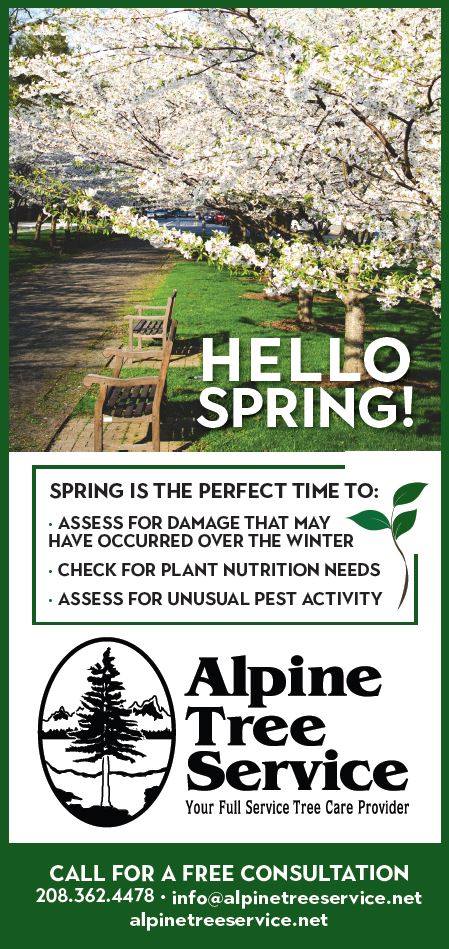 HELLO SPRING!

SPRING IS THE PERFECT TIME TO:

• ASSESS FOR DAMAGE THAT MAY HAVE OCCURRED OVER THE WINTER
• CHECK FOR PLANT NUTRITION NEEDS
• ASSESS FOR UNUSUAL PEST ACTIVITY

Alpine Tree Service
Your Full Service Tree Care Provider

CALL FOR A FREE CONSULTATION
208.362.4478 • info@alpinetreeservice.net
alpinetreeservice.net